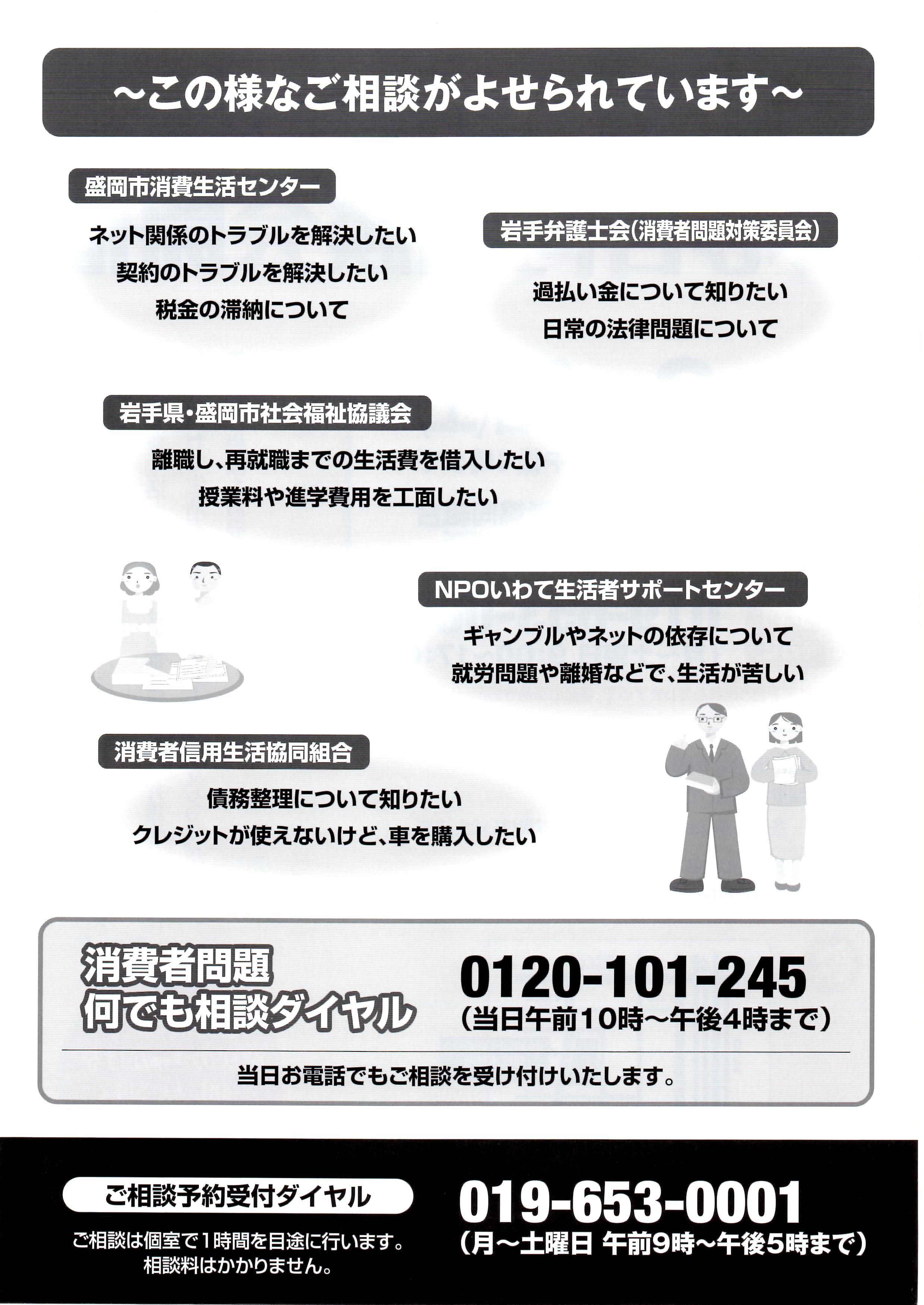 ~この様なご相談がよせられています~

盛岡市消費生活センター

ネット関係のトラブルを解決したい
契約のトラブルを解決したい
税金の滞納について

岩手弁護士会(消費者問題対策委員会)

過払い金について知りたい
日常の法律問題について

岩手県・盛岡市社会福祉協議会

離職し、再就職までの生活費を借入したい
授業料や進学費用を工面したい

NPOいわて生活者サポートセンター

ギャンブルやネットの依存について
就労問題や離婚などで、生活が苦しい

消費者信用生活協同組合

債務整理について知りたい
クレジットが使えないけど、車を購入したい

消費者問題
何でも相談ダイヤル

0120-101-245
(当日午前10時~午後4時まで)

当日お電話でもご相談を受け付けいたします。

ご相談予約受付ダイヤル

ご相談は個室で1時間を目途に行います。
相談料はかかりません。

019-653-0001
(月~土曜日 午前9時~午後5時まで)